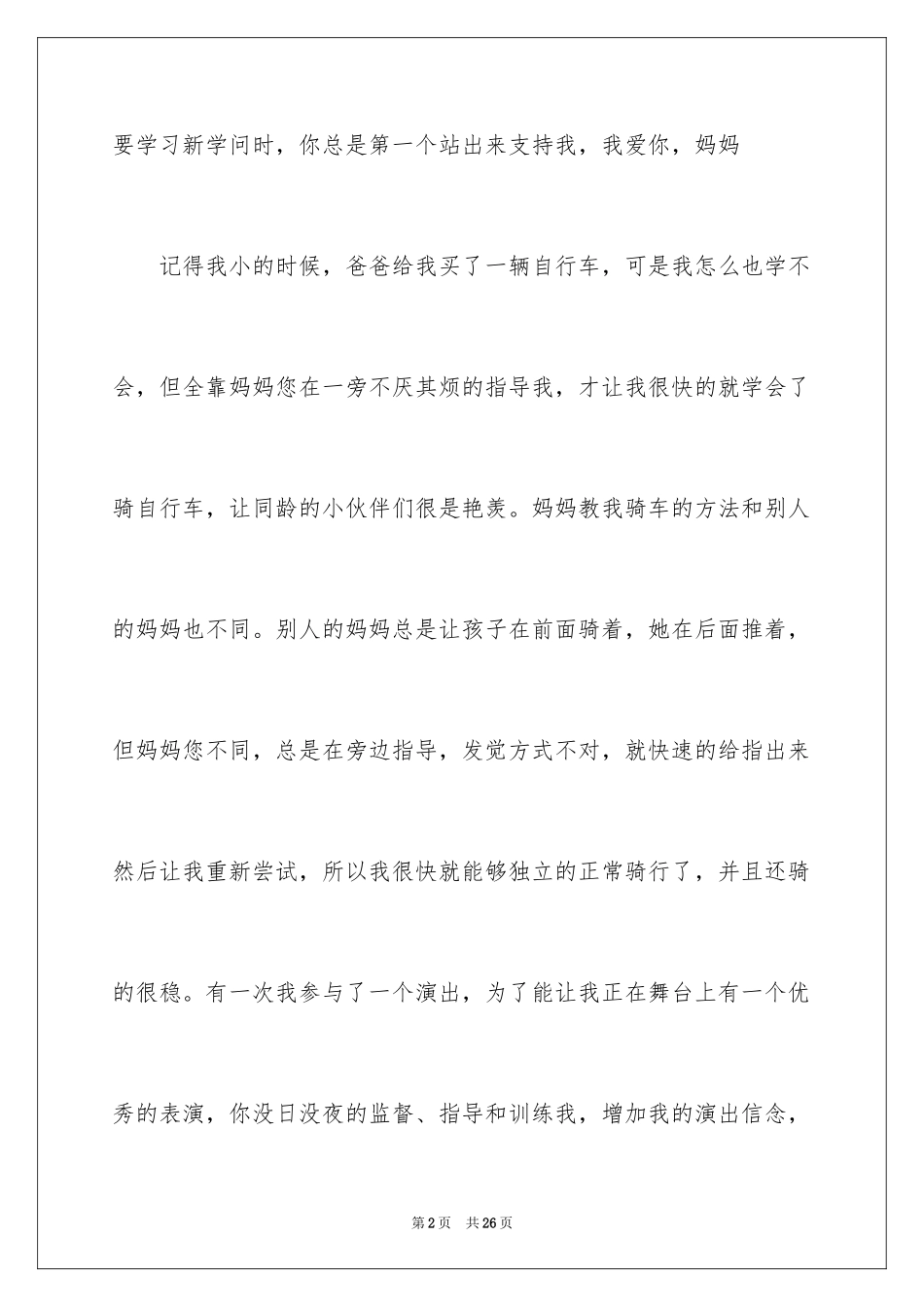 要学习新学问时，你总是第一个站出来支持我，我爱你，妈妈

记得我小的时候，爸爸给我买了一辆自行车，可是我怎么也学不会，但全靠妈妈您在一旁不厌其烦的指导我，才让我很快的就学会了骑自行车，让同龄的小伙伴们很是艳羡。妈妈教我骑车的方法和别人的妈妈也不同。别人的妈妈总是让孩子在前面骑着，她在后面推着，但妈妈您不同，总是在旁边指导，发觉方式不对，就快速的给指出来然后让我重新尝试，所以我很快就能够独立的正常骑行了，并且还骑的很稳。有一次我参与了一个演出，为了能让我正在舞台上有一个优秀的表演，你没日没夜的监督、指导和训练我，增加我的演出信念，

第2页 共26页